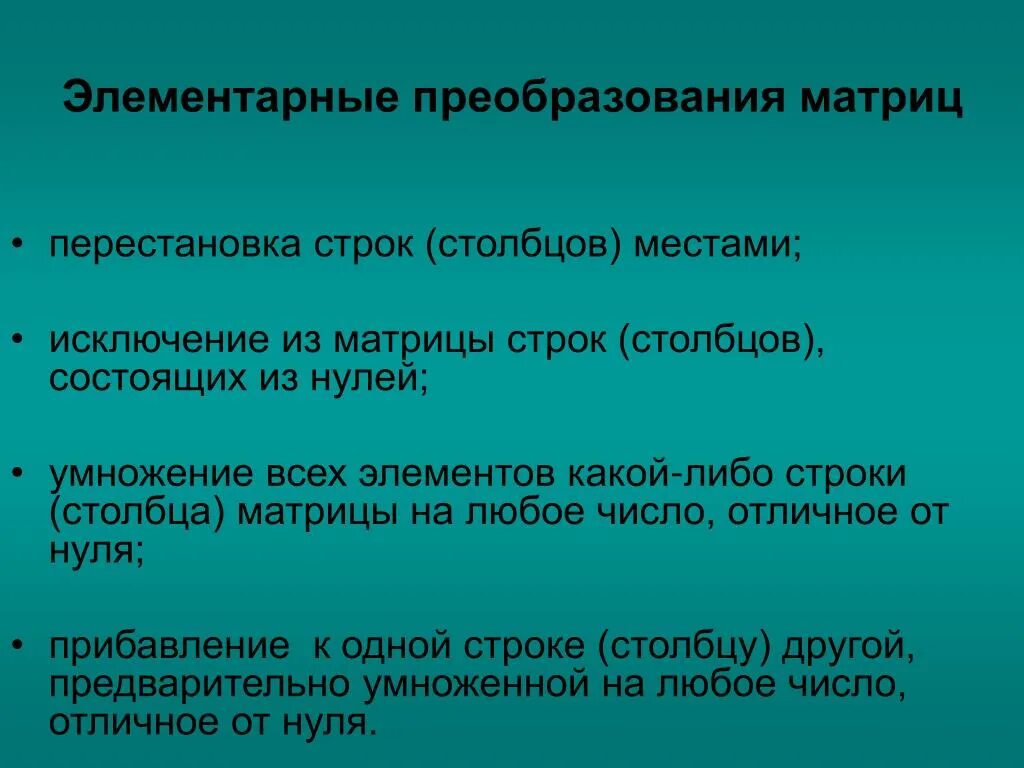 Элементарные преобразования матриц

• перестановка строк (столбцов) местами;

• исключение из матрицы строк (столбцов), состоящих из нулей;

• умножение всех элементов какой-либо строки (столбца) матрицы на любое число, отличное от нуля;

• прибавление к одной строке (столбцу) другой, предварительно умноженной на любое число, отличное от нуля.